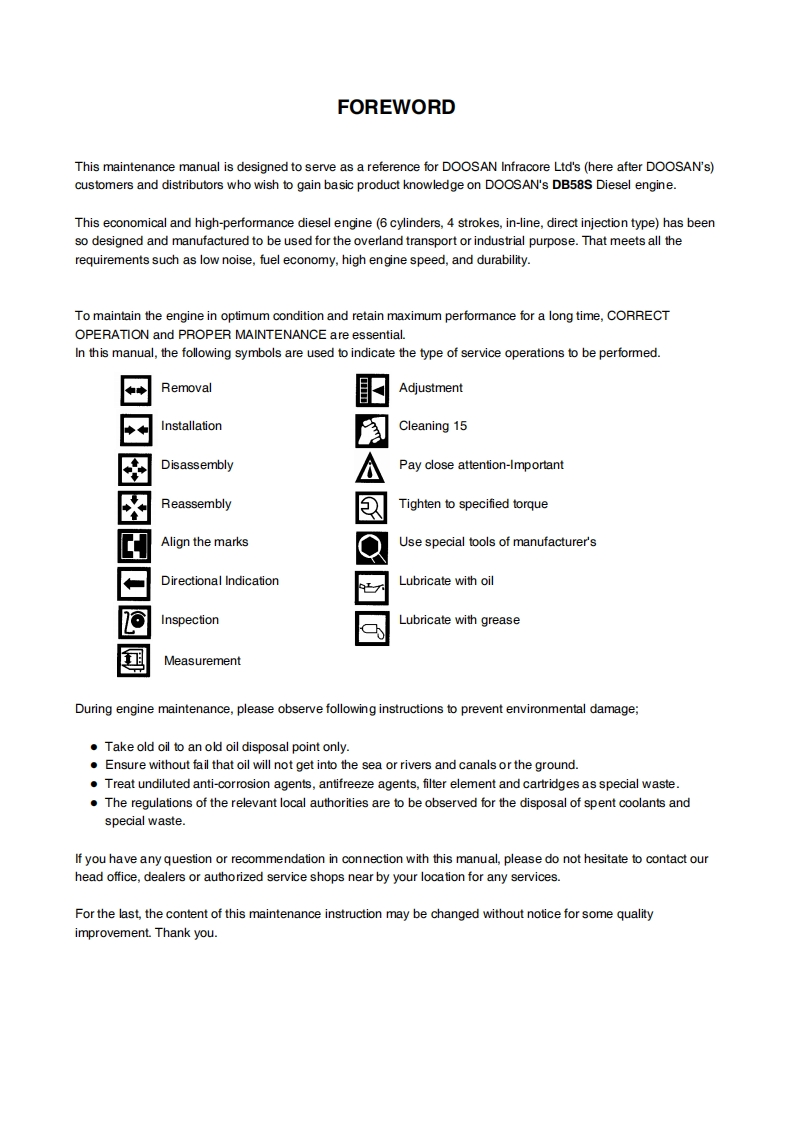 FOREWORD

This maintenance manual is designed to serve as a reference for DOOSAN Infracore Ltd's (here after DOOSAN's) customers and distributors who wish to gain basic product knowledge on DOOSAN's DB58S Diesel engine.

This economical and high-performance diesel engine (6 cylinders, 4 strokes, in-line, direct injection type) has been so designed and manufactured to be used for the overland transport or industrial purpose. That meets all the requirements such as low noise, fuel economy, high engine speed, and durability.

To maintain the engine in optimum condition and retain maximum performance for a long time, CORRECT OPERATION and PROPER MAINTENANCE are essential.
In this manual, the following symbols are used to indicate the type of service operations to be performed.

Removal

Installation

Disassembly

Reassembly

Align the marks

Directional Indication

Inspection

Measurement

Adjustment

Cleaning 15

Pay close attention-Important

Tighten to specified torque

Use special tools of manufacturer's

Lubricate with oil

Lubricate with grease

During engine maintenance, please observe following instructions to prevent environmental damage;

● Take old oil to an old oil disposal point only.
● Ensure without fail that oil will not get into the sea or rivers and canals or the ground.
● Treat undiluted anti-corrosion agents, antifreeze agents, filter element and cartridges as special waste.
● The regulations of the relevant local authorities are to be observed for the disposal of spent coolants and special waste.

If you have any question or recommendation in connection with this manual, please do not hesitate to contact our head office, dealers or authorized service shops near by your location for any services.

For the last, the content of this maintenance instruction may be changed without notice for some quality improvement. Thank you.